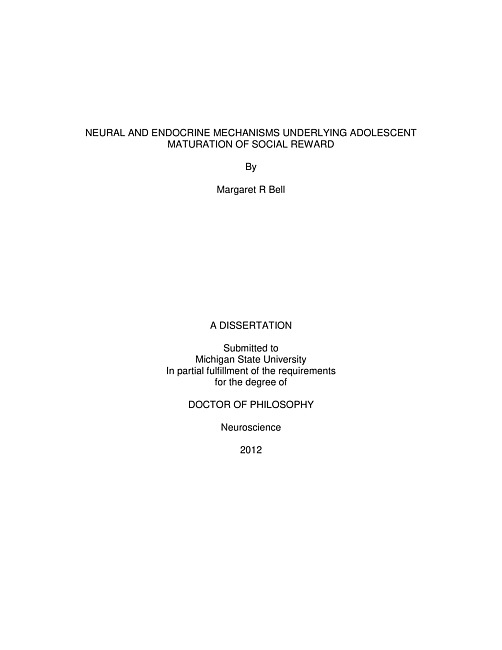 NEURAL AND ENDOCRINE MECHANISMS UNDERLYING ADOLESCENT MATURATION OF SOCIAL REWARD

By

Margaret R Bell

A DISSERTATION

Submitted to
Michigan State University
In partial fulfillment of the requirements
for the degree of

DOCTOR OF PHILOSOPHY

Neuroscience

2012